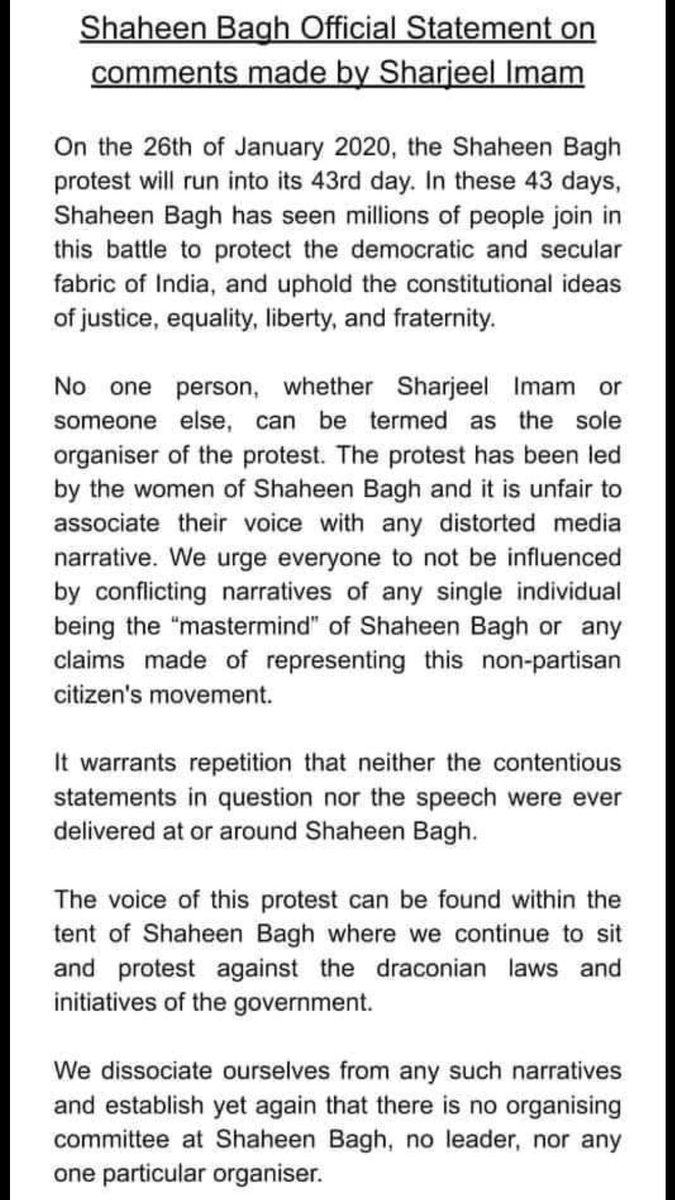 Shaheen Bagh Official Statement on comments made by Sharjeel Imam

On the 26th of January 2020, the Shaheen Bagh protest will run into its 43rd day. In these 43 days, Shaheen Bagh has seen millions of people join in this battle to protect the democratic and secular fabric of India, and uphold the constitutional ideas of justice, equality, liberty, and fraternity.

No one person, whether Sharjeel Imam or someone else, can be termed as the sole organiser of the protest. The protest has been led by the women of Shaheen Bagh and it is unfair to associate their voice with any distorted media narrative. We urge everyone to not be influenced by conflicting narratives of any single individual being the "mastermind" of Shaheen Bagh or any claims made of representing this non-partisan citizen's movement.

It warrants repetition that neither the contentious statements in question nor the speech were ever delivered at or around Shaheen Bagh.

The voice of this protest can be found within the tent of Shaheen Bagh where we continue to sit and protest against the draconian laws and initiatives of the government.

We dissociate ourselves from any such narratives and establish yet again that there is no organising committee at Shaheen Bagh, no leader, nor any one particular organiser.